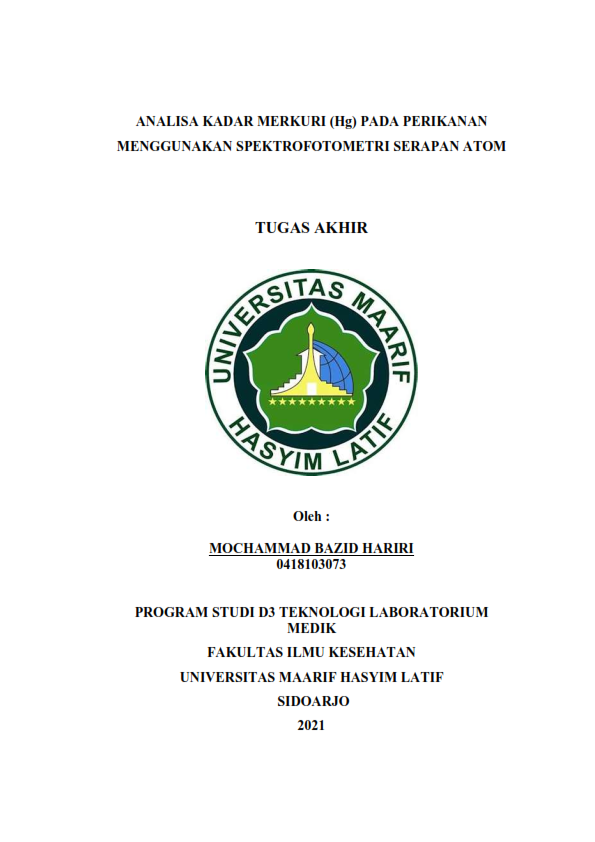 ANALISA KADAR MERKURI (Hg) PADA PERIKANAN MENGGUNAKAN SPEKTROFOTOMETRI SERAPAN ATOM

TUGAS AKHIR

UNIVERSITAS MAARIF HASYIM LATIF

Oleh :

MOCHAMMAD BAZID HARIRI
0418103073

PROGRAM STUDI D3 TEKNOLOGI LABORATORIUM MEDIK
FAKULTAS ILMU KESEHATAN
UNIVERSITAS MAARIF HASYIM LATIF
SIDOARJO
2021